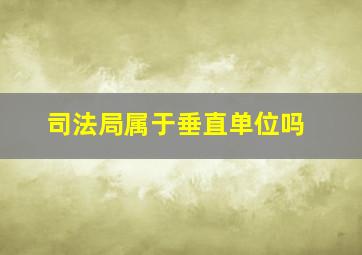 司法局属于垂直单位吗